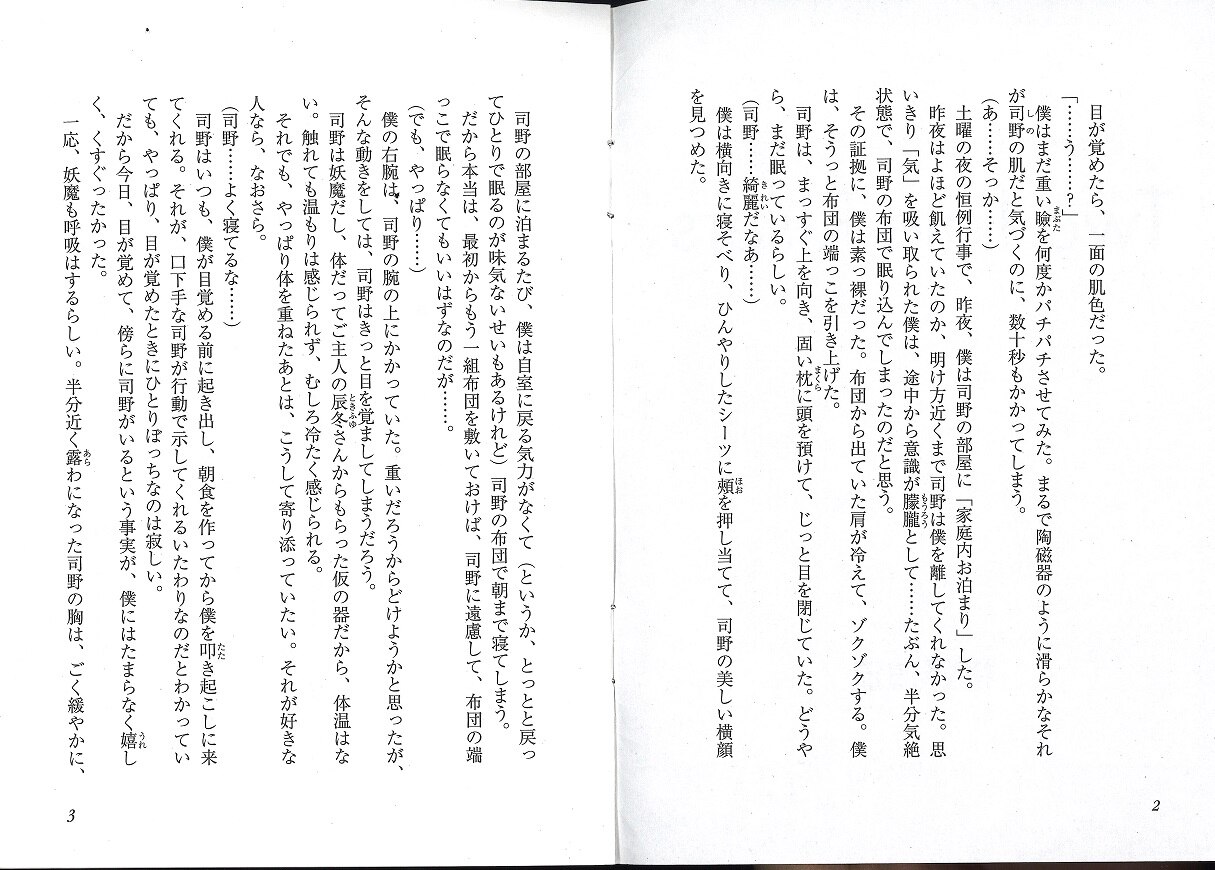 目が覚めたら、一面の肌色だった。

「……う……？」

僕はまだ重い瞼を何度かパチパチさせてみた。まるで陶磁器のように滑らかなそれが司野の肌だと気づくのに、数十秒もかかってしまう。

（あ……そっか……）

土曜の夜の恒例行事で、昨夜、僕は司野の部屋に「家庭内お泊まり」した。

昨夜はよほど飢えていたのか、明け方近くまで司野は僕を離してくれなかった。思いきり「気」を吸い取られた僕は、途中から意識が朦朧として……たぶん、半分気絶状態で、司野の布団で眠り込んでしまったのだと思う。

その証拠に、僕は素っ裸だった。布団から出ていた肩が冷えて、ゾクゾクする。僕は、そうっと布団の端っこを引き上げた。

司野は、まっすぐ上を向き、固い枕に頭を預けて、じっと目を閉じていた。どうやら、まだ眠っているらしい。

（司野……綺麗だなあ……）

僕は横向きに寝そべり、ひんやりしたシーツに頬を押し当てて、司野の美しい横顔を見つめた。

2

司野の部屋に泊まるたび、僕は自室に戻る気力がなくて（というか、とっとと戻ってひとりで眠るのが味気ないせいもあるけれど）司野の布団で朝まで寝てしまう。

だから本当は、最初からもう一組布団を敷いておけば、司野に遠慮して、布団の端っこで眠らなくてもいいはずなのだが……。

（でも、やっぱり……）

僕の右腕は、司野の腕の上にかかっていた。重いだろうからどけようかと思ったが、そんな動きをしては、司野はきっと目を覚ましてしまうだろう。

司野は妖魔だし、体だってご主人の辰冬さんからもらった仮の器だから、体温はない。触れても温もりは感じられず、むしろ冷たく感じられる。

それでも、やっぱり体を重ねたあとは、こうして寄り添っていたい。それが好きな人なら、なおさら。

（司野……よく寝てるな……）

司野はいつも、僕が目覚める前に起き出し、朝食を作ってから僕を叩き起こしに来てくれる。それが、口下手な司野が行動で示してくれるいたわりなのだとわかっていても、やっぱり、目が覚めたときにひとりぼっちなのは寂しい。

だから今日、目が覚めて、傍らに司野がいるという事実が、僕にはたまらなく嬉しく、くすぐったかった。

一応、妖魔も呼吸はするらしい。半分近く露わになった司野の胸は、ごく緩やかに、

3